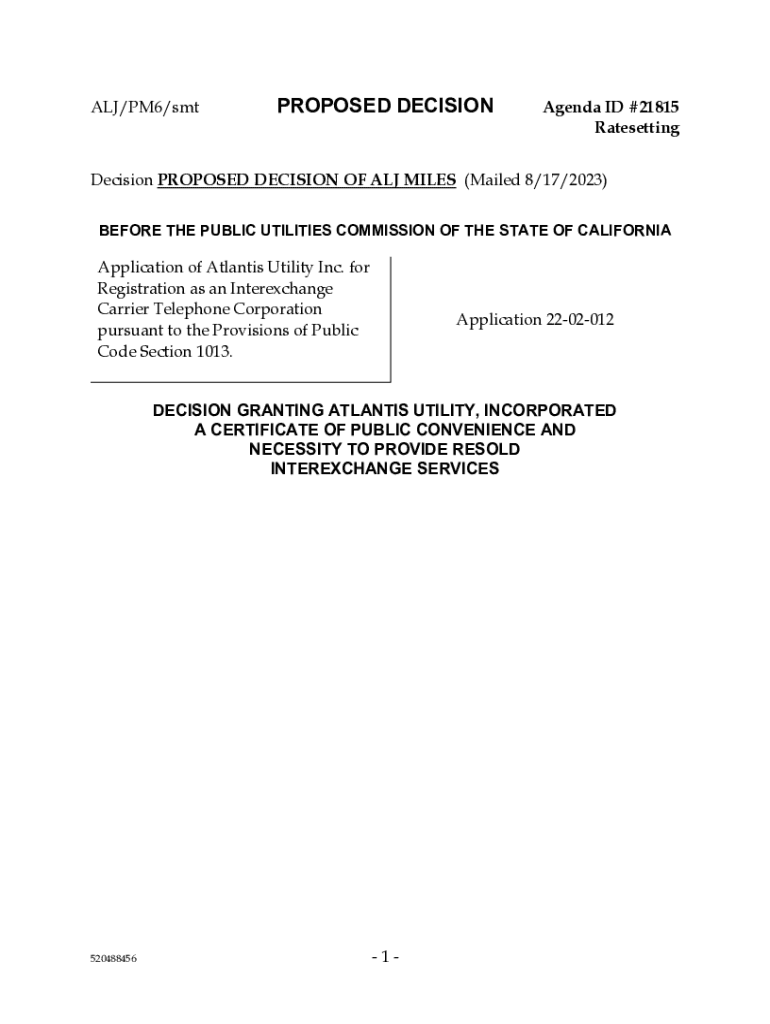 ALJ/PM6/smt

PROPOSED DECISION

Agenda ID #21815
Ratesetting

Decision PROPOSED DECISION OF ALJ MILES (Mailed 8/17/2023)

BEFORE THE PUBLIC UTILITIES COMMISSION OF THE STATE OF CALIFORNIA

Application of Atlantis Utility Inc. for Registration as an Interexchange Carrier Telephone Corporation pursuant to the Provisions of Public Code Section 1013.

Application 22-02-012

DECISION GRANTING ATLANTIS UTILITY, INCORPORATED A CERTIFICATE OF PUBLIC CONVENIENCE AND NECESSITY TO PROVIDE RESOLD INTEREXCHANGE SERVICES

520488456

- 1 -